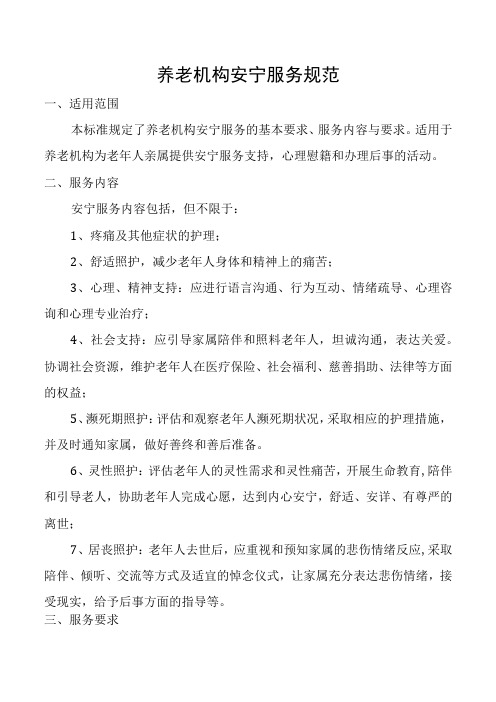 养老机构安宁服务规范

一、适用范围

本标准规定了养老机构安宁服务的基本要求、服务内容与要求。适用于养老机构为老年人亲属提供安宁服务支持，心理慰籍和办理后事的活动。

二、服务内容

安宁服务内容包括，但不限于：

1、疼痛及其他症状的护理；

2、舒适照护，减少老年人身体和精神上的痛苦；

3、心理、精神支持：应进行语言沟通、行为互动、情绪疏导、心理咨询和心理专业治疗；

4、社会支持：应引导家属陪伴和照料老年人，坦诚沟通，表达关爱。协调社会资源，维护老年人在医疗保险、社会福利、慈善捐助、法律等方面的权益；

5、濒死期照护：评估和观察老年人濒死期状况，采取相应的护理措施，并及时通知家属，做好善终和善后准备。

6、灵性照护：评估老年人的灵性需求和灵性痛苦，开展生命教育，陪伴和引导老人，协助老年人完成心愿，达到内心安宁，舒适、安详、有尊严的离世；

7、居丧照护：老年人去世后，应重视和预知家属的悲伤情绪反应，采取陪伴、倾听、交流等方式及适宜的悼念仪式，让家属充分表达悲伤情绪，接受现实，给予后事方面的指导等。

三、服务要求